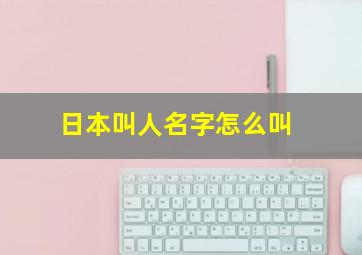 日本叫人名字怎么叫